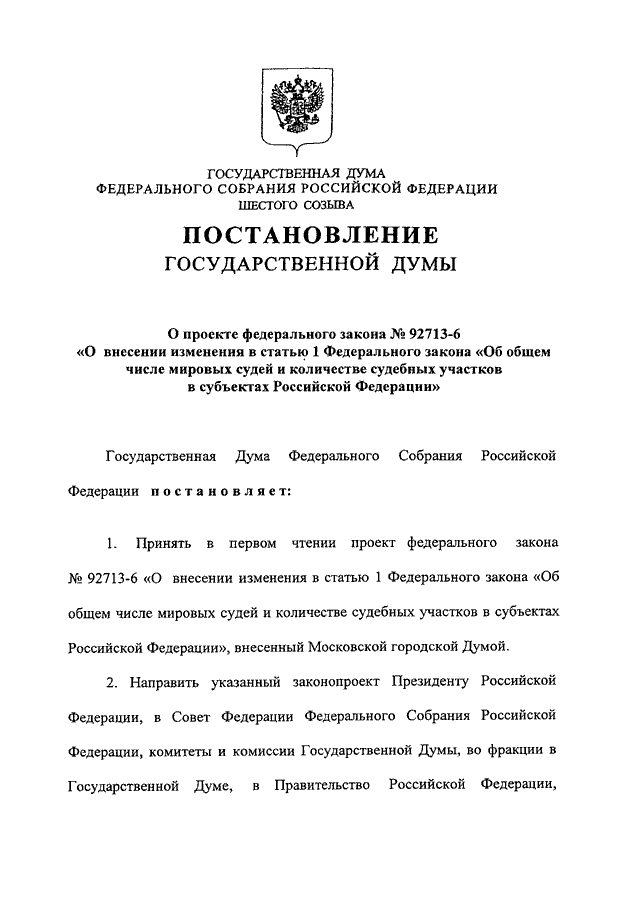 ГОСУДАРСТВЕННАЯ ДУМА
ФЕДЕРАЛЬНОГО СОБРАНИЯ РОССИЙСКОЙ ФЕДЕРАЦИИ
ШЕСТОГО СОЗЫВА

ПОСТАНОВЛЕНИЕ
ГОСУДАРСТВЕННОЙ ДУМЫ

О проекте федерального закона № 92713-6 «О внесении изменения в статью 1 Федерального закона «Об общем числе мировых судей и количестве судебных участков в субъектах Российской Федерации»

Государственная Дума Федерального Собрания Российской Федерации постановляет:

1. Принять в первом чтении проект федерального закона № 92713-6 «О внесении изменения в статью 1 Федерального закона «Об общем числе мировых судей и количестве судебных участков в субъектах Российской Федерации», внесенный Московской городской Думой.

2. Направить указанный законопроект Президенту Российской Федерации, в Совет Федерации Федерального Собрания Российской Федерации, комитеты и комиссии Государственной Думы, во фракции в Государственной Думе, в Правительство Российской Федерации,